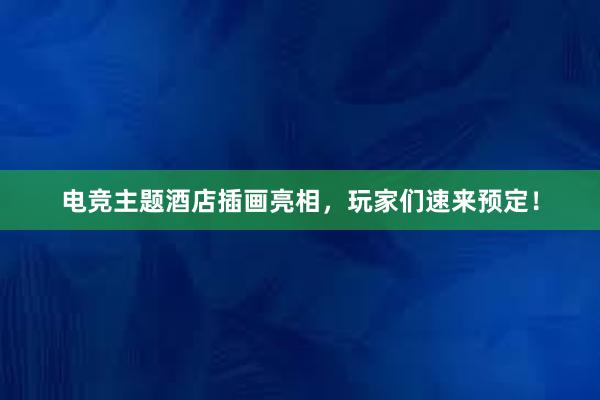 电竞主题酒店插画亮相，玩家们速来预定！